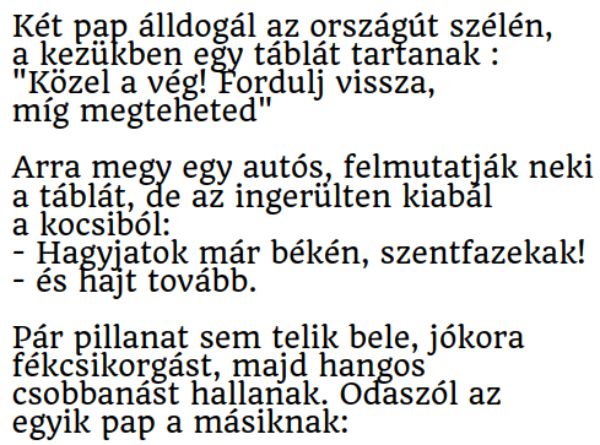 Két pap álldogál az országút szélén, a kezükben egy táblát tartanak : "Közel a vég! Fordulj vissza, míg megteheted"

Arra megy egy autós, felmutatják neki a táblát, de az ingerülten kiabál a kocsiból:
- Hagyjatok már békén, szentfazekak!
- és hajt tovább.

Pár pillanat sem telik bele, jókora fékcsikorgást, majd hangos csobbanást hallanak. Odaszól az egyik pap a másiknak: